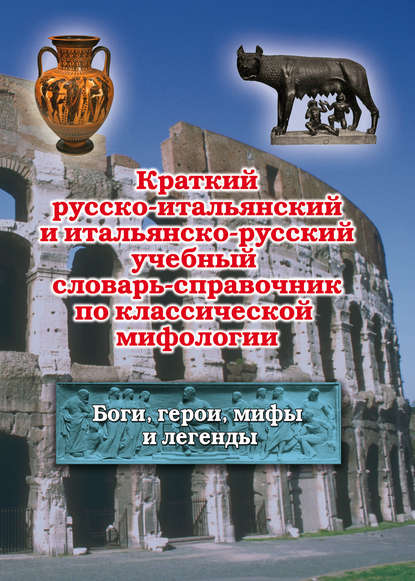 Краткий русско-итальянский и итальянско-русский учебный словарь-справочник по классической мифологии

Боги, герои, мифы и легенды